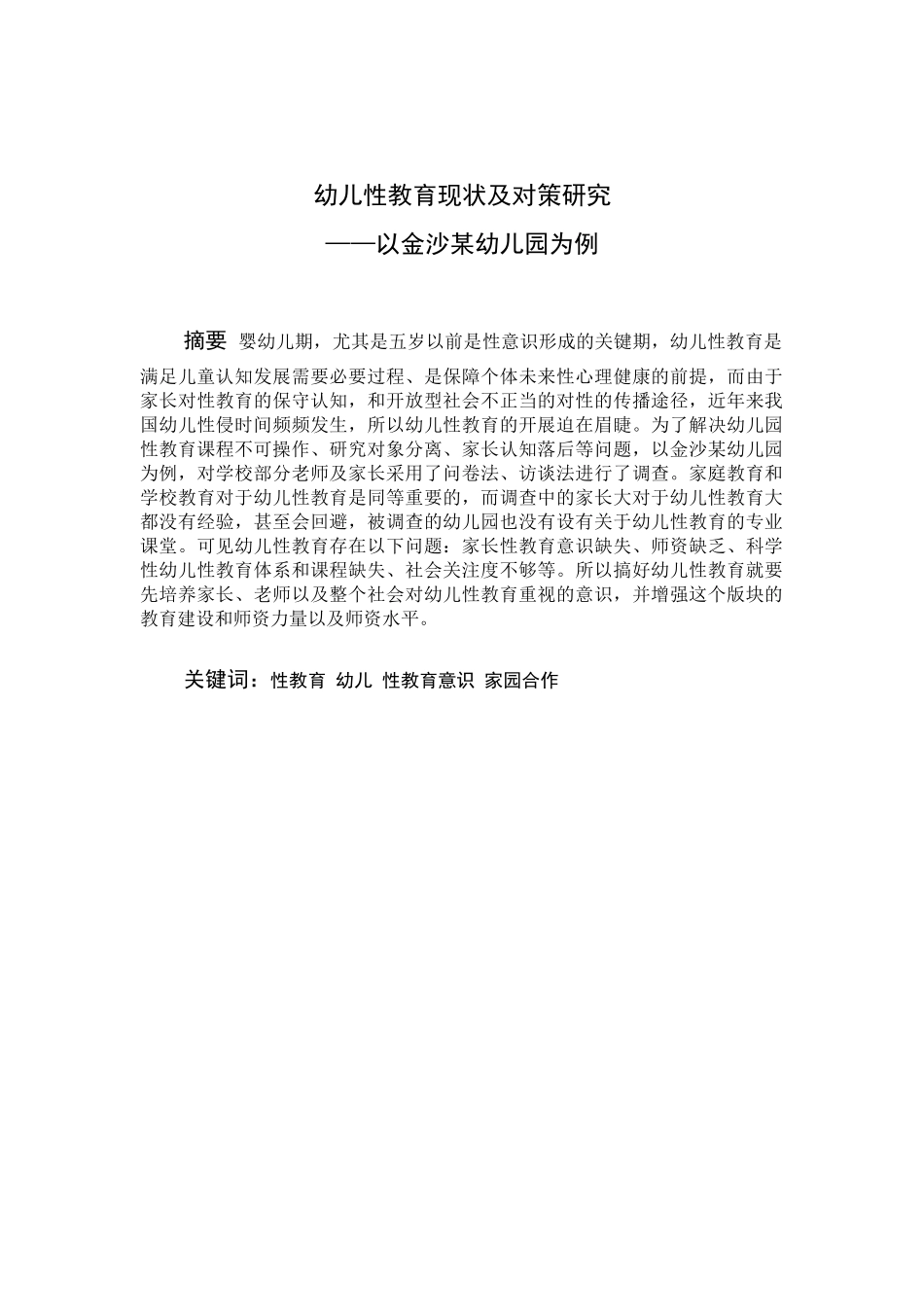 幼儿性教育现状及对策研究

——以金沙某幼儿园为例

摘要 婴幼儿期，尤其是五岁以前是性意识形成的关键期，幼儿性教育是满足儿童认知发展需要必要过程、是保障个体未来性心理健康的前提，而由于家长对性教育的保守认知，和开放型社会不正当的对性的传播途径，近年来我国幼儿性侵时间频频发生，所以幼儿性教育的开展迫在眉睫。为了解决幼儿园性教育课程不可操作、研究对象分离、家长认知落后等问题，以金沙某幼儿园为例，对学校部分老师及家长采用了问卷法、访谈法进行了调查。家庭教育和学校教育对于幼儿性教育是同等重要的，而调查中的家长大对于幼儿性教育大都没有经验，甚至会回避，被调查的幼儿园也没有设有关于幼儿性教育的专业课堂。可见幼儿性教育存在以下问题：家长性教育意识缺失、师资缺乏、科学性幼儿性教育体系和课程缺失、社会关注度不够等。所以搞好幼儿性教育就要先培养家长、老师以及整个社会对幼儿性教育重视的意识，并增强这个版块的教育建设和师资力量以及师资水平。

关键词：性教育 幼儿 性教育意识 家园合作